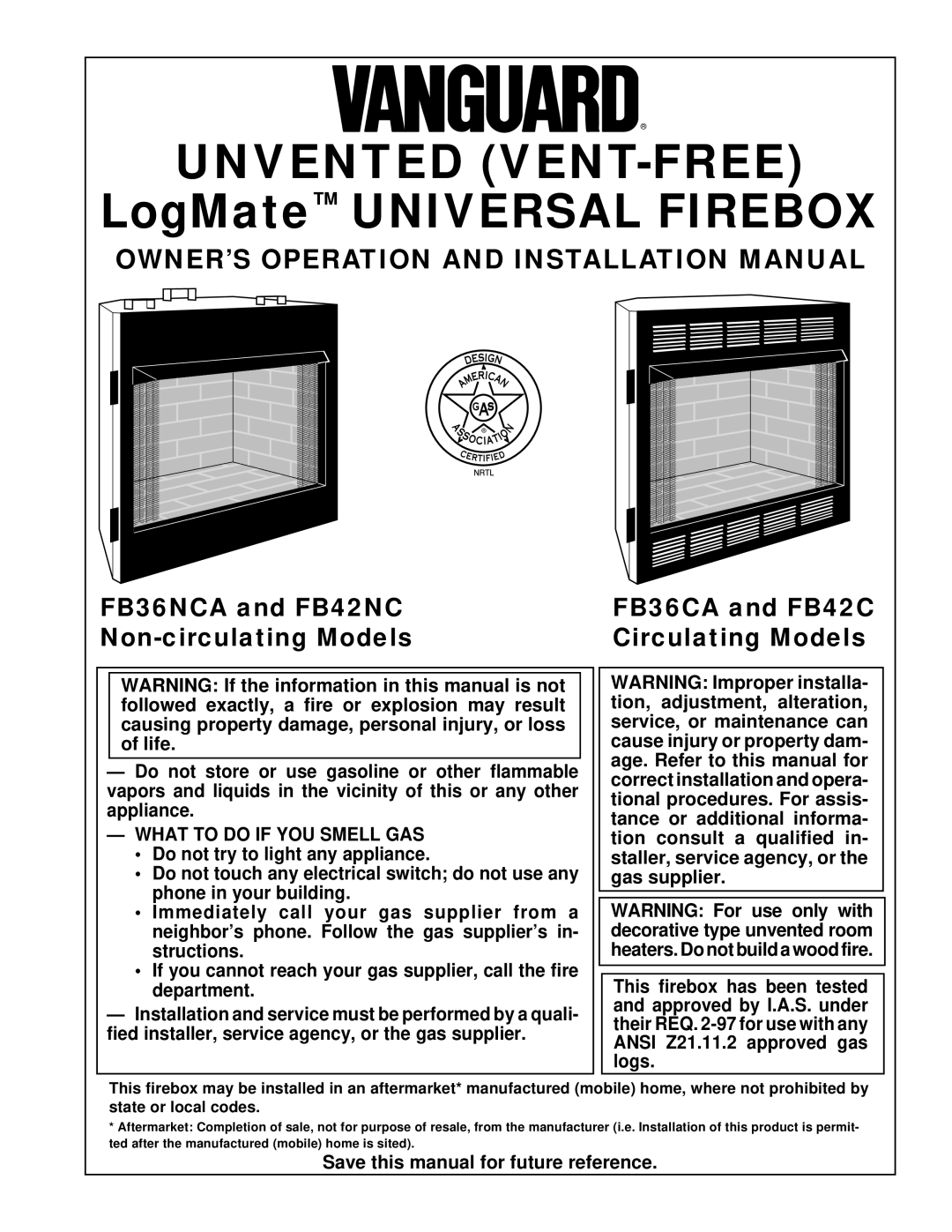 VANGUARD®

UNVENTED (VENT-FREE)
LogMate™ UNIVERSAL FIREBOX

OWNER'S OPERATION AND INSTALLATION MANUAL

DESIGN
AMERICAN
GAS
ASSOCIATION
CERTIFIED
NRTL

FB36NCA and FB42NC
Non-circulating Models

FB36CA and FB42C
Circulating Models

WARNING: If the information in this manual is not followed exactly, a fire or explosion may result causing property damage, personal injury, or loss of life.

— Do not store or use gasoline or other flammable vapors and liquids in the vicinity of this or any other appliance.

— WHAT TO DO IF YOU SMELL GAS
• Do not try to light any appliance.
• Do not touch any electrical switch; do not use any phone in your building.
• Immediately call your gas supplier from a neighbor's phone. Follow the gas supplier's instructions.
• If you cannot reach your gas supplier, call the fire department.

— Installation and service must be performed by a qualified installer, service agency, or the gas supplier.

WARNING: Improper installation, adjustment, alteration, service, or maintenance can cause injury or property damage. Refer to this manual for correct installation and operational procedures. For assistance or additional information consult a qualified installer, service agency, or the gas supplier.

WARNING: For use only with decorative type unvented room heaters. Do not build a wood fire.

This firebox has been tested and approved by I.A.S. under their REQ. 2-97 for use with any ANSI Z21.11.2 approved gas logs.

This firebox may be installed in an aftermarket* manufactured (mobile) home, where not prohibited by state or local codes.

* Aftermarket: Completion of sale, not for purpose of resale, from the manufacturer (i.e. Installation of this product is permitted after the manufactured (mobile) home is sited).

Save this manual for future reference.